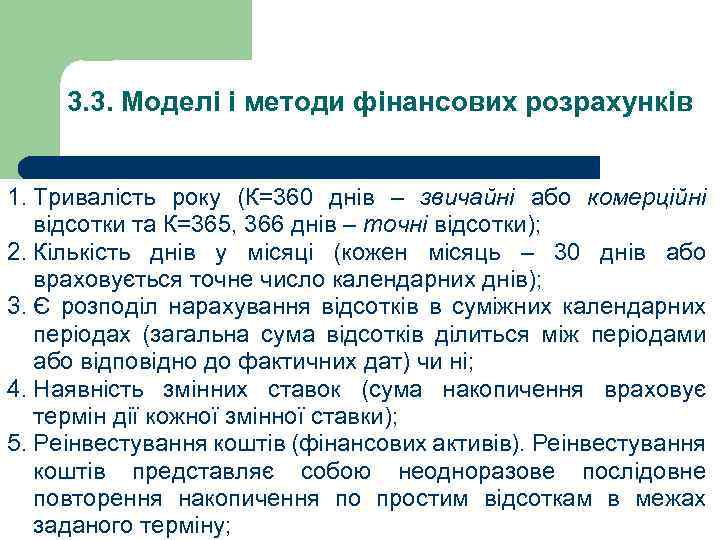 3.3. Моделі і методи фінансових розрахунків

1. Тривалість року (К=360 днів – звичайні або комерційні відсотки та К=365, 366 днів – точні відсотки);
2. Кількість днів у місяці (кожен місяць – 30 днів або враховується точне число календарних днів);
3. Є розподіл нарахування відсотків в суміжних календарних періодах (загальна сума відсотків ділиться між періодами або відповідно до фактичних дат) чи ні;
4. Наявність змінних ставок (сума накопичення враховує термін дії кожної змінної ставки);
5. Реінвестування коштів (фінансових активів). Реінвестування коштів представляє собою неодноразове послідовне повторення накопичення по простим відсоткам в межах заданого терміну;